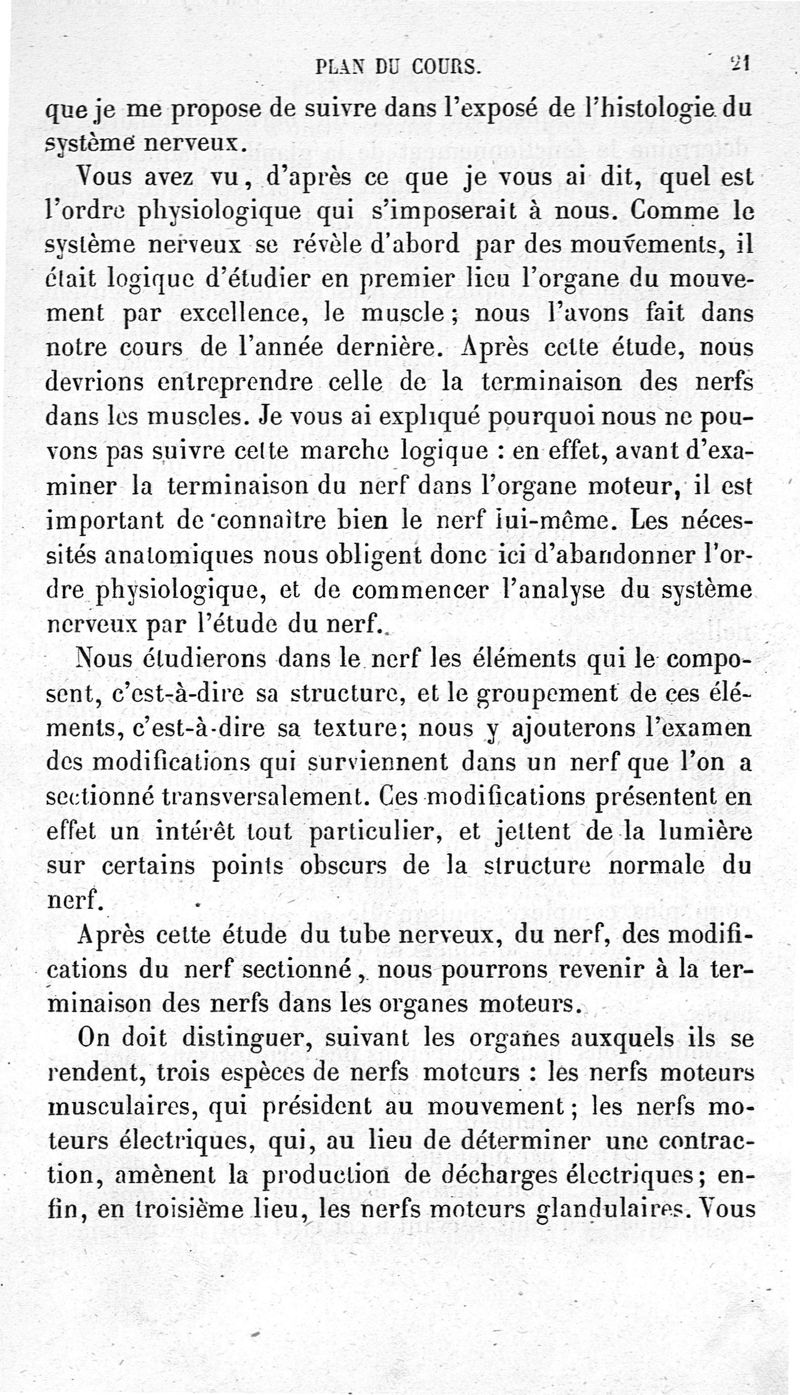 PLAN DU COURS. 21

que je me propose de suivre dans l'exposé de l'histologie du système nerveux.

Vous avez vu, d'après ce que je vous ai dit, quel est l'ordre physiologique qui s'imposerait à nous. Comme le système nerveux se révèle d'abord par des mouvements, il était logique d'étudier en premier lieu l'organe du mouvement par excellence, le muscle; nous l'avons fait dans notre cours de l'année dernière. Après cette étude, nous devrions entreprendre celle de la terminaison des nerfs dans les muscles. Je vous ai expliqué pourquoi nous ne pouvons pas suivre cette marche logique : en effet, avant d'examiner la terminaison du nerf dans l'organe moteur, il est important de connaître bien le nerf lui-même. Les nécessités anatomiques nous obligent donc ici d'abandonner l'ordre physiologique, et de commencer l'analyse du système nerveux par l'étude du nerf.

Nous étudierons dans le nerf les éléments qui le composent, c'est-à-dire sa structure, et le groupement de ces éléments, c'est-à-dire sa texture; nous y ajouterons l'examen des modifications qui surviennent dans un nerf que l'on a sectionné transversalement. Ces modifications présentent en effet un intérêt tout particulier, et jettent de la lumière sur certains points obscurs de la structure normale du nerf.

Après cette étude du tube nerveux, du nerf, des modifications du nerf sectionné, nous pourrons revenir à la terminaison des nerfs dans les organes moteurs.

On doit distinguer, suivant les organes auxquels ils se rendent, trois espèces de nerfs moteurs : les nerfs moteurs musculaires, qui président au mouvement; les nerfs moteurs électriques, qui, au lieu de déterminer une contraction, amènent la production de décharges électriques; enfin, en troisième lieu, les nerfs moteurs glandulaires. Vous